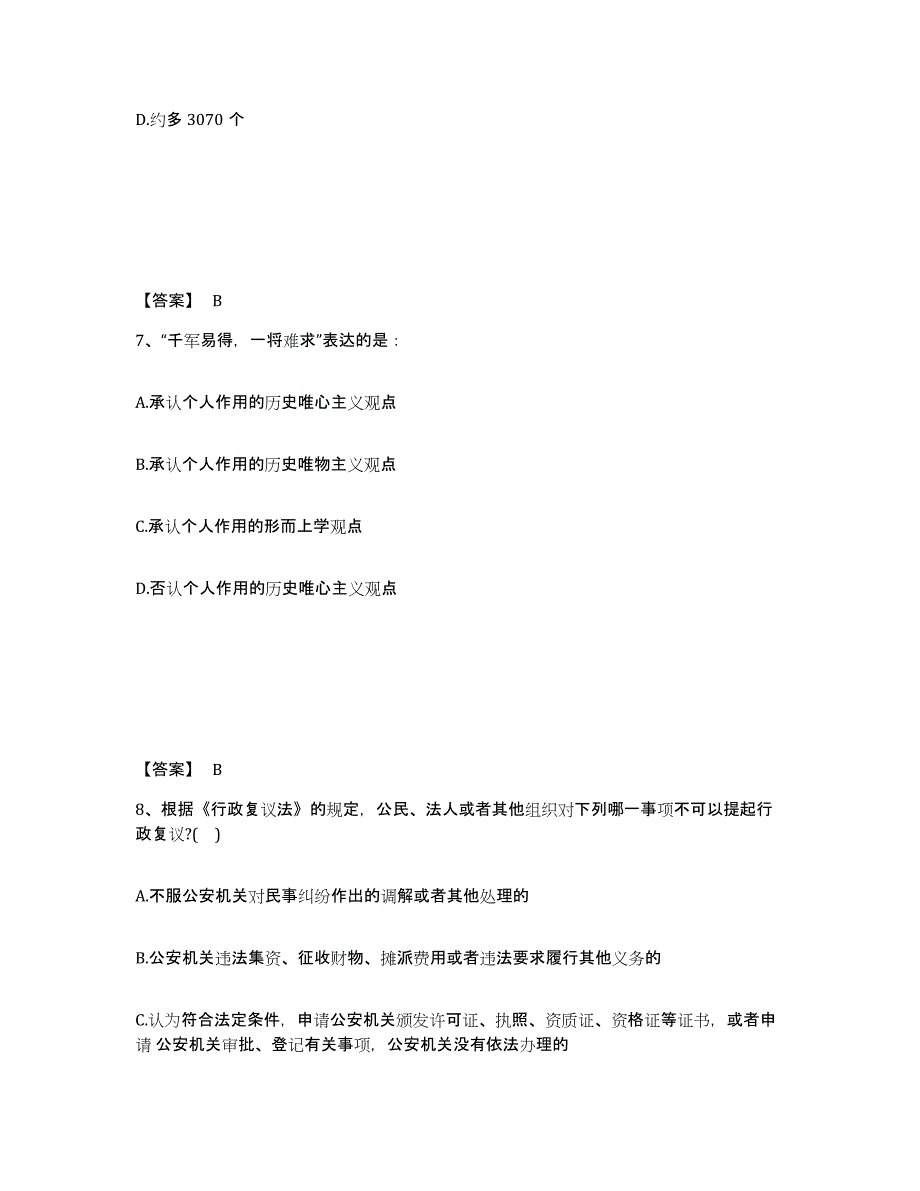 D.约多 3070 个

【答案】 B

7、“千军易得，一将难求”表达的是：

A.承认个人作用的历史唯心主义观点

B.承认个人作用的历史唯物主义观点

C.承认个人作用的形而上学观点

D.否认个人作用的历史唯心主义观点

【答案】 B

8、根据《行政复议法》的规定，公民、法人或者其他组织对下列哪一事项不可以提起行政复议?( )

A.不服公安机关对民事纠纷作出的调解或者其他处理的

B.公安机关违法集资、征收财物、摊派费用或者违法要求履行其他义务的

C.认为符合法定条件，申请公安机关颁发许可证、执照、资质证、资格证等证书，或者申请 公安机关审批、登记有关事项，公安机关没有依法办理的